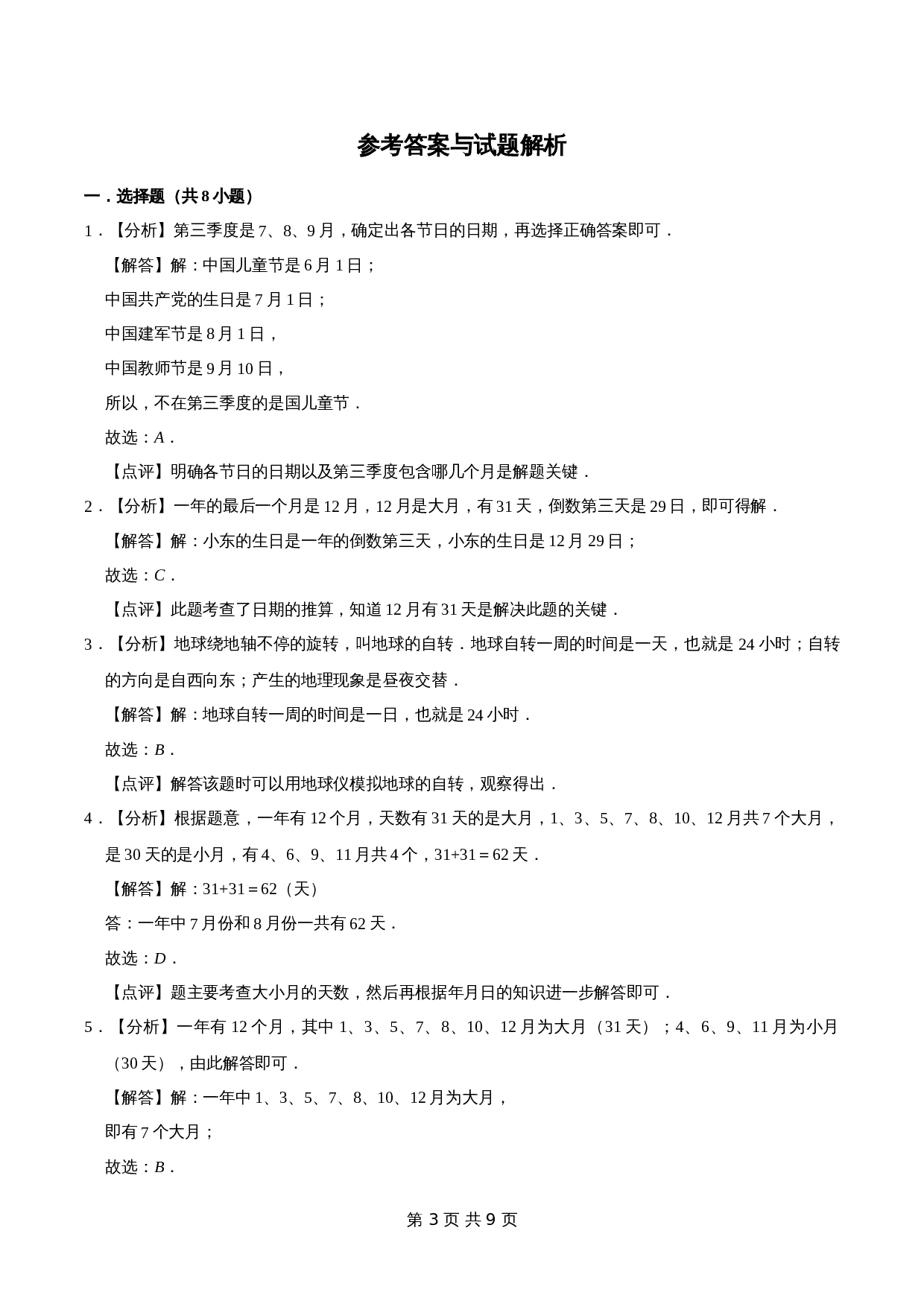 参考答案与试题解析

一．选择题（共 8 小题）

1．【分析】第三季度是 7、8、9 月，确定出各节日的日期，再选择正确答案即可．

【解答】解：中国儿童节是 6 月 1 日；

中国共产党的生日是 7 月 1 日；

中国建军节是 8 月 1 日，

中国教师节是 9 月 10 日，

所以，不在第三季度的是国儿童节．

故选：$A$．

【点评】明确各节日的日期以及第三季度包含哪几个月是解题关键．

2．【分析】一年的最后一个月是 12 月，12 月是大月，有 31 天，倒数第三天是 29 日，即可得解．

【解答】解：小东的生日是一年的倒数第三天，小东的生日是 12 月 29 日；

故选：$C$．

【点评】此题考查了日期的推算，知道 12 月有 31 天是解决此题的关键．

3．【分析】地球绕地轴不停的旋转，叫地球的自转．地球自转一周的时间是一天，也就是 24 小时；自转的方向是自西向东；产生的地理现象是昼夜交替．

【解答】解：地球自转一周的时间是一日，也就是 24 小时．

故选：$B$．

【点评】解答该题时可以用地球仪模拟地球的自转，观察得出．

4．【分析】根据题意，一年有 12 个月，天数有 31 天的是大月，1、3、5、7、8、10、12 月共 7 个大月，是 30 天的是小月，有 4、6、9、11 月共 4 个，$31+31=62$ 天．

【解答】解：$31+31=62$（天）

答：一年中 7 月份和 8 月份一共有 62 天．

故选：$D$．

【点评】题主要考查大小月的天数，然后再根据年月日的知识进一步解答即可．

5．【分析】一年有 12 个月，其中 1、3、5、7、8、10、12 月为大月（31 天）；4、6、9、11 月为小月（30 天），由此解答即可．

【解答】解：一年中 1、3、5、7、8、10、12 月为大月，

即有 7 个大月；

故选：$B$．

第 3 页 共 9 页